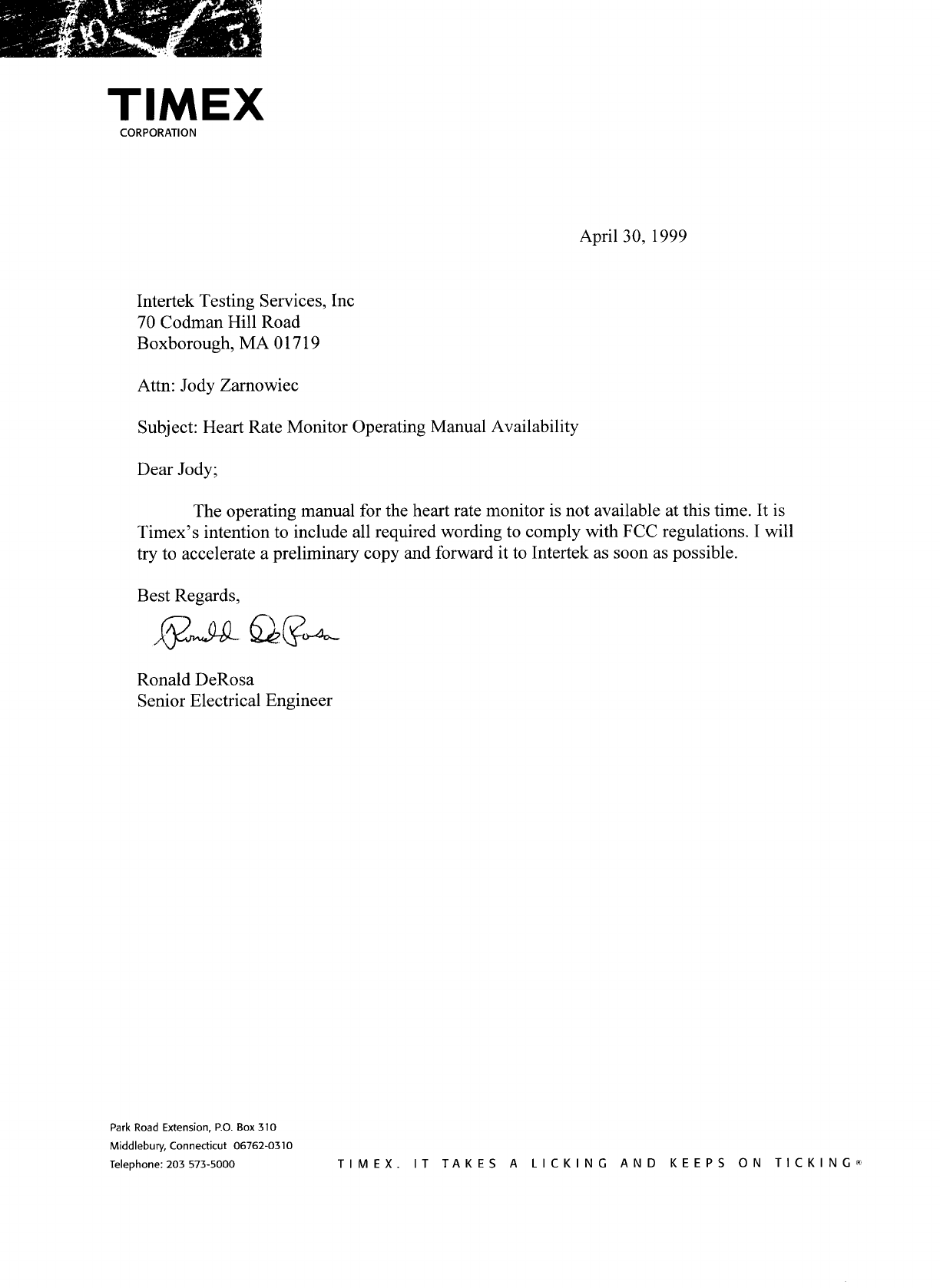 TIMEX
CORPORATION

April 30, 1999

Intertek Testing Services, Inc
70 Codman Hill Road
Boxborough, MA 01719

Attn: Jody Zarnowiec

Subject: Heart Rate Monitor Operating Manual Availability

Dear Jody;

The operating manual for the heart rate monitor is not available at this time. It is Timex's intention to include all required wording to comply with FCC regulations. I will try to accelerate a preliminary copy and forward it to Intertek as soon as possible.

Best Regards,

Ronald DeRosa

Ronald DeRosa
Senior Electrical Engineer

Park Road Extension, P.O. Box 310
Middlebury, Connecticut 06762-0310
Telephone: 203 573-5000

TIMEX. IT TAKES A LICKING AND KEEPS ON TICKING®